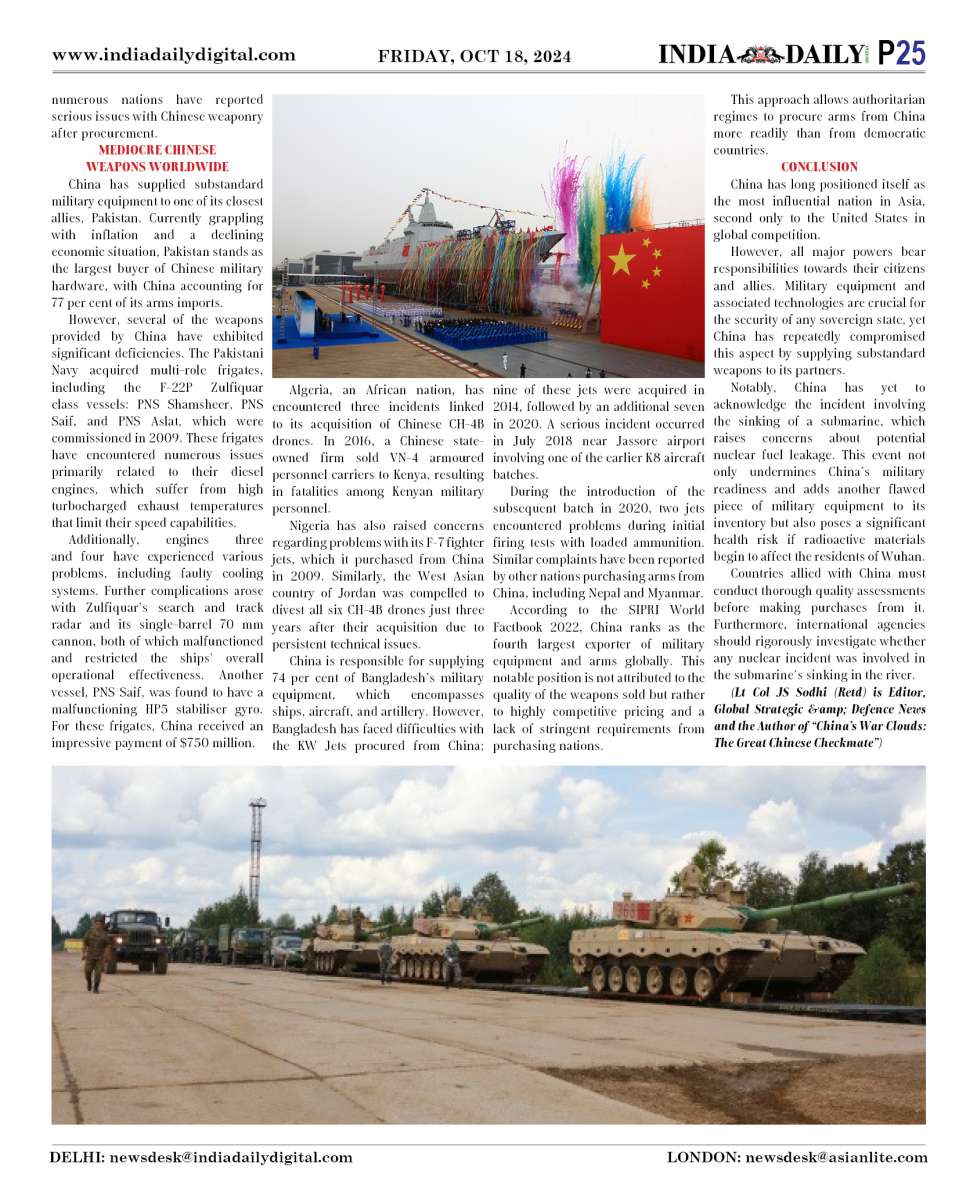 www.indiadailydigital.com FRIDAY, OCT 18, 2024 INDIA DAILY P25

numerous nations have reported serious issues with Chinese weaponry after procurement.

MEDIOCRE CHINESE WEAPONS WORLDWIDE

China has supplied substandard military equipment to one of its closest allies, Pakistan. Currently grappling with inflation and a declining economic situation, Pakistan stands as the largest buyer of Chinese military hardware, with China accounting for 77 per cent of its arms imports.

However, several of the weapons provided by China have exhibited significant deficiencies. The Pakistani Navy acquired multi-role frigates, including the F-22P Zulfiquar class vessels: PNS Shamsheer, PNS Saif, and PNS Aslat, which were commissioned in 2009. These frigates have encountered numerous issues primarily related to their diesel engines, which suffer from high turbocharged exhaust temperatures that limit their speed capabilities.

Additionally, engines three and four have experienced various problems, including faulty cooling systems. Further complications arose with Zulfiquar's search and track radar and its single-barrel 70 mm cannon, both of which malfunctioned and restricted the ships' overall operational effectiveness. Another vessel, PNS Saif, was found to have a malfunctioning HP5 stabiliser gyro. For these frigates, China received an impressive payment of $750 million.

Algeria, an African nation, has encountered three incidents linked to its acquisition of Chinese CH-4B drones. In 2016, a Chinese state-owned firm sold VN-4 armoured personnel carriers to Kenya, resulting in fatalities among Kenyan military personnel.

Nigeria has also raised concerns regarding problems with its F-7 fighter jets, which it purchased from China in 2009. Similarly, the West Asian country of Jordan was compelled to divest all six CH-4B drones just three years after their acquisition due to persistent technical issues.

China is responsible for supplying 74 per cent of Bangladesh's military equipment, which encompasses ships, aircraft, and artillery. However, Bangladesh has faced difficulties with the KW Jets procured from China; nine of these jets were acquired in 2014, followed by an additional seven in 2020. A serious incident occurred in July 2018 near Jassore airport involving one of the earlier K8 aircraft batches.

During the introduction of the subsequent batch in 2020, two jets encountered problems during initial firing tests with loaded ammunition. Similar complaints have been reported by other nations purchasing arms from China, including Nepal and Myanmar.

According to the SIPRI World Factbook 2022, China ranks as the fourth largest exporter of military equipment and arms globally. This notable position is not attributed to the quality of the weapons sold but rather to highly competitive pricing and a lack of stringent requirements from purchasing nations.

This approach allows authoritarian regimes to procure arms from China more readily than from democratic countries.

CONCLUSION

China has long positioned itself as the most influential nation in Asia, second only to the United States in global competition.

However, all major powers bear responsibilities towards their citizens and allies. Military equipment and associated technologies are crucial for the security of any sovereign state, yet China has repeatedly compromised this aspect by supplying substandard weapons to its partners.

Notably, China has yet to acknowledge the incident involving the sinking of a submarine, which raises concerns about potential nuclear fuel leakage. This event not only undermines China's military readiness and adds another flawed piece of military equipment to its inventory but also poses a significant health risk if radioactive materials begin to affect the residents of Wuhan.

Countries allied with China must conduct thorough quality assessments before making purchases from it. Furthermore, international agencies should rigorously investigate whether any nuclear incident was involved in the submarine's sinking in the river.

(Lt Col JS Sodhi (Retd) is Editor, Global Strategic &amp; Defence News and the Author of "China's War Clouds: The Great Chinese Checkmate")

DELHI: newsdesk@indiadailydigital.com LONDON: newsdesk@asianlite.com